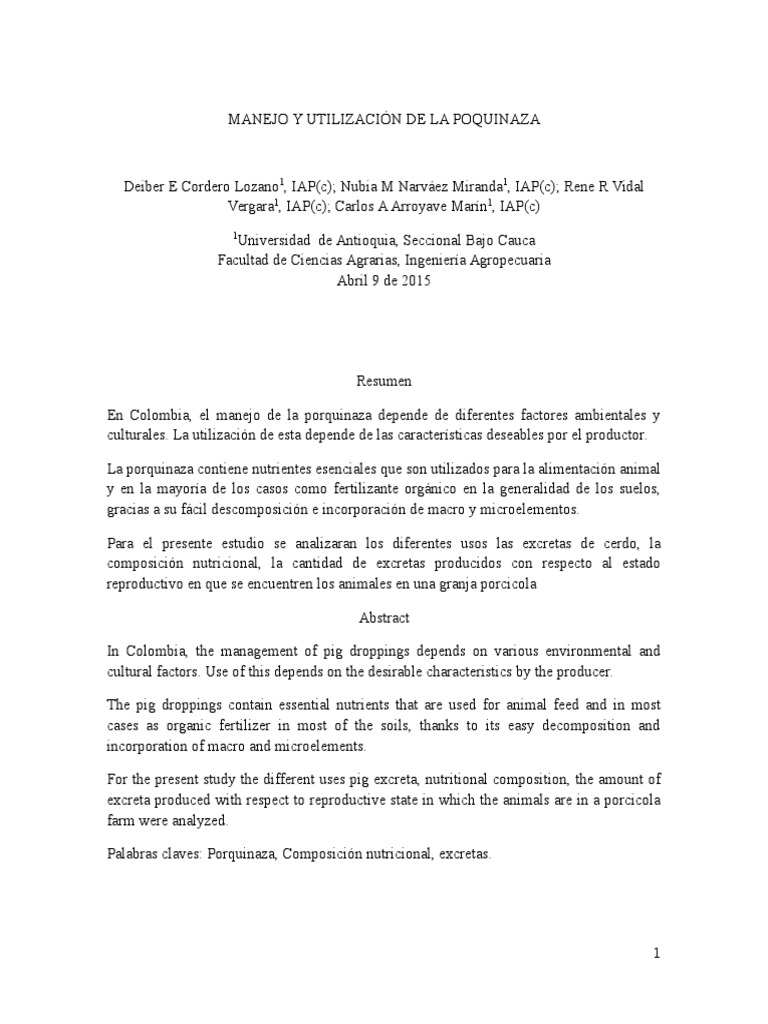 MANEJO Y UTILIZACIÓN DE LA POQUINAZA

Deiber E Cordero Lozano$^1$, IAP(c); Nubia M Narváez Miranda$^1$, IAP(c); Rene R Vidal Vergara$^1$, IAP(c); Carlos A Arroyave Marín$^1$, IAP(c)

$^1$Universidad de Antioquia, Seccional Bajo Cauca
Facultad de Ciencias Agrarias, Ingeniería Agropecuaria
Abril 9 de 2015

Resumen

En Colombia, el manejo de la porquinaza depende de diferentes factores ambientales y culturales. La utilización de esta depende de las características deseables por el productor.

La porquinaza contiene nutrientes esenciales que son utilizados para la alimentación animal y en la mayoría de los casos como fertilizante orgánico en la generalidad de los suelos, gracias a su fácil descomposición e incorporación de macro y microelementos.

Para el presente estudio se analizaran los diferentes usos las excretas de cerdo, la composición nutricional, la cantidad de excretas producidos con respecto al estado reproductivo en que se encuentren los animales en una granja porcicola

Abstract

In Colombia, the management of pig droppings depends on various environmental and cultural factors. Use of this depends on the desirable characteristics by the producer.

The pig droppings contain essential nutrients that are used for animal feed and in most cases as organic fertilizer in most of the soils, thanks to its easy decomposition and incorporation of macro and microelements.

For the present study the different uses pig excreta, nutritional composition, the amount of excreta produced with respect to reproductive state in which the animals are in a porcicola farm were analyzed.

Palabras claves: Porquinaza, Composición nutricional, excretas.

1